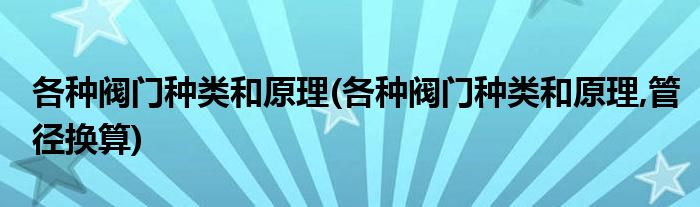 各种阀门种类和原理(各种阀门种类和原理,管径换算)